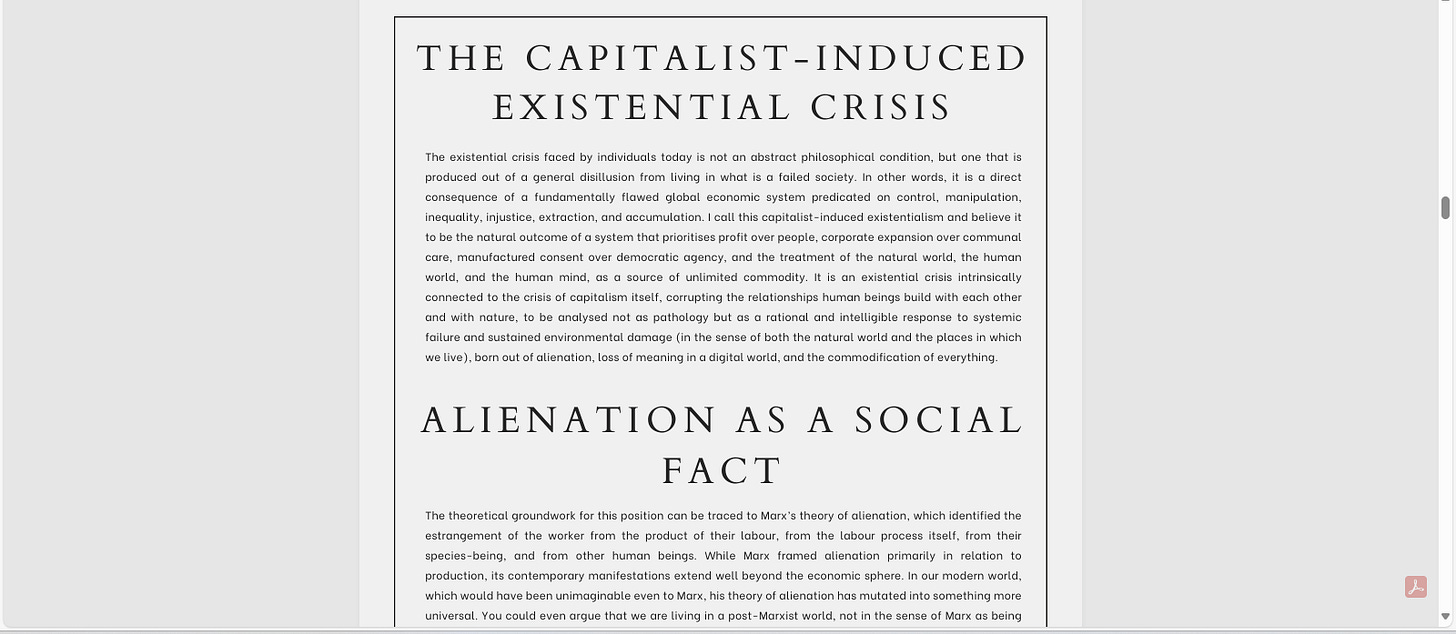 THE CAPITALIST-INDUCED EXISTENTIAL CRISIS

The existential crisis faced by individuals today is not an abstract philosophical condition, but one that is produced out of a general disillusion from living in what is a failed society. In other words, it is a direct consequence of a fundamentally flawed global economic system predicated on control, manipulation, inequality, injustice, extraction, and accumulation. I call this capitalist-induced existentialism and believe it to be the natural outcome of a system that prioritises profit over people, corporate expansion over communal care, manufactured consent over democratic agency, and the treatment of the natural world, the human world, and the human mind, as a source of unlimited commodity. It is an existential crisis intrinsically connected to the crisis of capitalism itself, corrupting the relationships human beings build with each other and with nature, to be analysed not as pathology but as a rational and intelligible response to systemic failure and sustained environmental damage (in the sense of both the natural world and the places in which we live), born out of alienation, loss of meaning in a digital world, and the commodification of everything.

ALIENATION AS A SOCIAL FACT

The theoretical groundwork for this position can be traced to Marx's theory of alienation, which identified the estrangement of the worker from the product of their labour, from the labour process itself, from their species-being, and from other human beings. While Marx framed alienation primarily in relation to production, its contemporary manifestations extend well beyond the economic sphere. In our modern world, which would have been unimaginable even to Marx, his theory of alienation has mutated into something more universal. You could even argue that we are living in a post-Marxist world, not in the sense of Marx as being